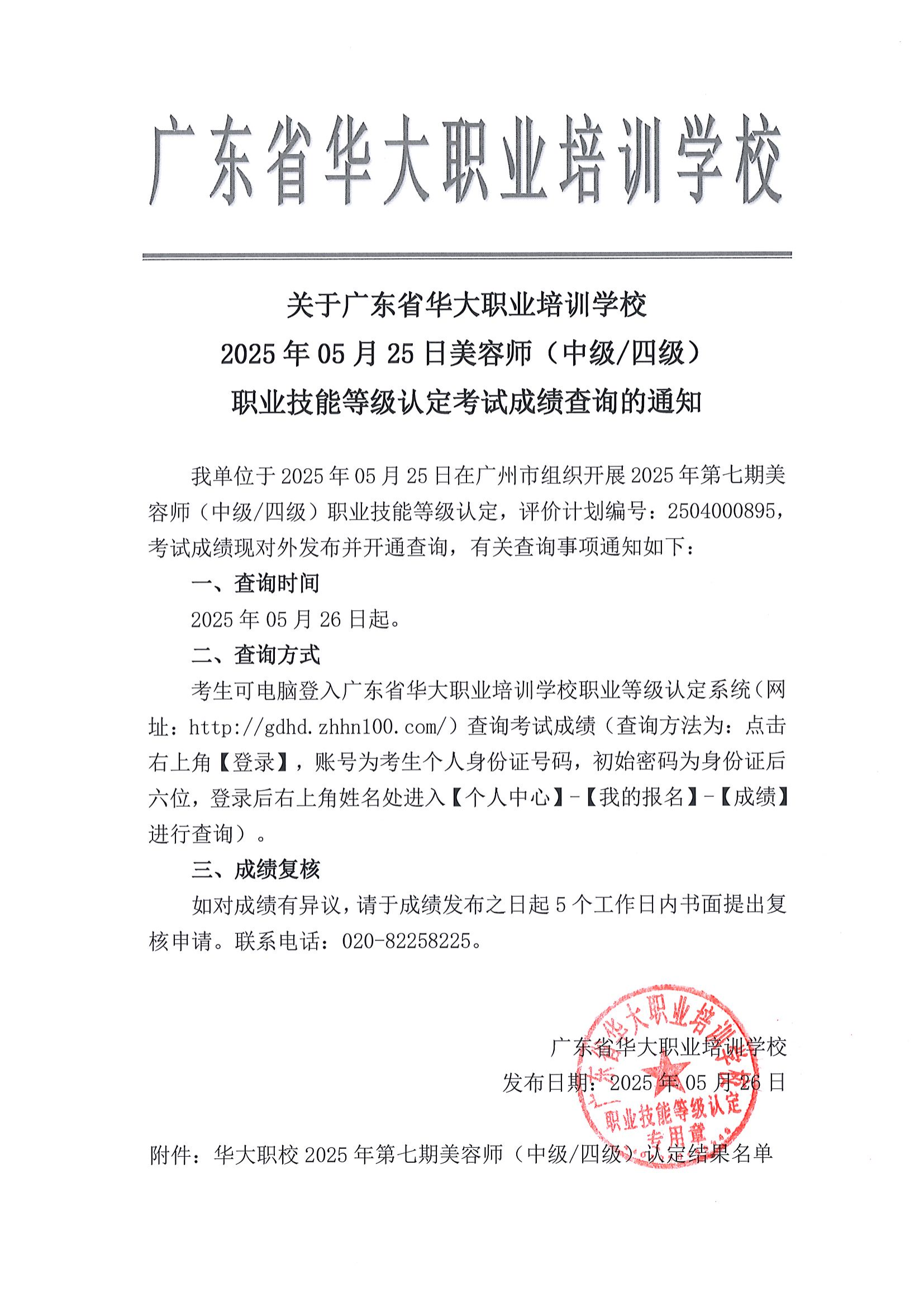 广东省华大职业培训学校

关于广东省华大职业培训学校
2025 年 05 月 25 日美容师（中级/四级）
职业技能等级认定考试成绩查询的通知

我单位于 2025 年 05 月 25 日在广州市组织开展 2025 年第七期美容师（中级/四级）职业技能等级认定，评价计划编号：2504000895，考试成绩现对外发布并开通查询，有关查询事项通知如下：

一、查询时间

2025 年 05 月 26 日起。

二、查询方式

考生可电脑登入广东省华大职业培训学校职业等级认定系统（网址：http://gdhd.zhhn100.com/）查询考试成绩（查询方法为：点击右上角【登录】，账号为考生个人身份证号码，初始密码为身份证后六位，登录后右上角姓名处进入【个人中心】-【我的报名】-【成绩】进行查询）。

三、成绩复核

如对成绩有异议，请于成绩发布之日起 5 个工作日内书面提出复核申请。联系电话：020-82258225。

广东省华大职业培训学校
发布日期：2025 年 05 月 26 日

广东省华大职业培训学校 职业技能等级认定 专用章

附件：华大职校 2025 年第七期美容师（中级/四级）认定结果名单